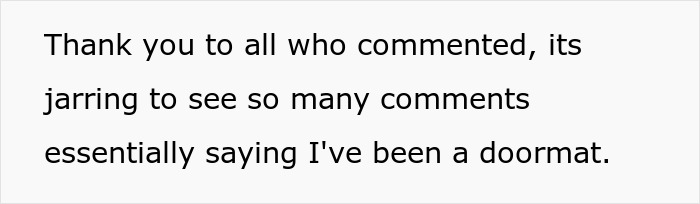 Thank you to all who commented, its jarring to see so many comments essentially saying I've been a doormat.